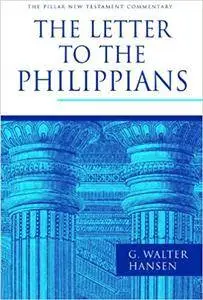 THE PILLAR NEW TESTAMENT COMMENTARY

THE LETTER TO THE PHILIPPIANS

G. WALTER HANSEN